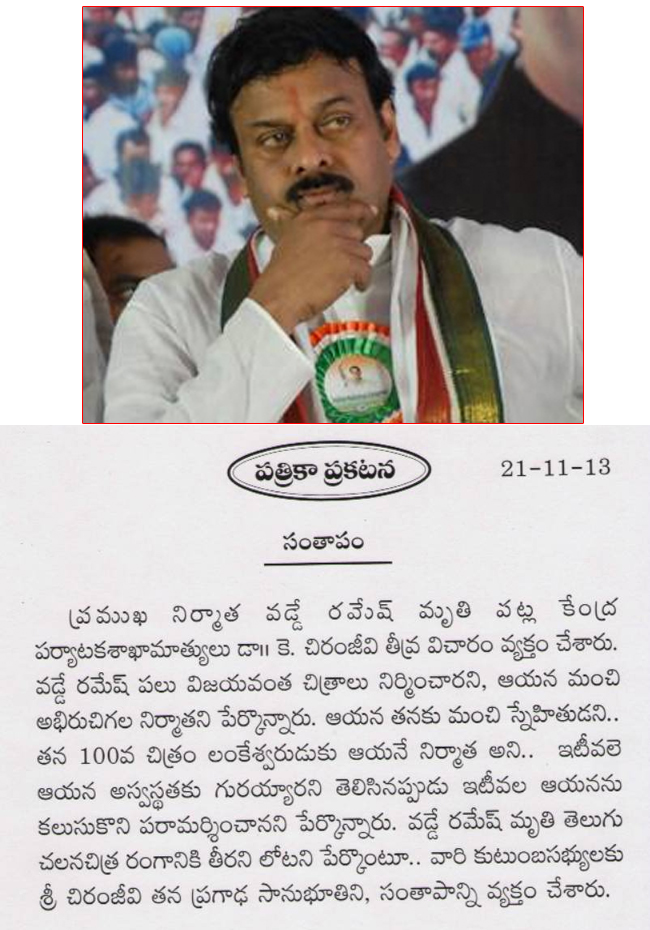 పత్రికా ప్రకటన

21-11-13

సంతాపం

ప్రముఖ నిర్మాత వడ్డే రమేష్ మృతి పట్ల కేంద్ర పర్యాటకశాఖామాత్యులు డా॥ కె. చిరంజీవి తీవ్ర విచారం వ్యక్తం చేశారు. వడ్డే రమేష్ పలు విజయవంత చిత్రాలు నిర్మించారని, ఆయన మంచి అభిరుచిగల నిర్మాతని పేర్కొన్నారు. ఆయన తనకు మంచి స్నేహితుడని.. తన 100వ చిత్రం లంకేశ్వరుడుకు ఆయనే నిర్మాత అని.. ఇటీవలె ఆయన అస్వస్థతకు గురయ్యారని తెలిసినప్పుడు ఇటీవల ఆయనను కలుసుకొని పరామర్శించానని పేర్కొన్నారు. వడ్డే రమేష్ మృతి తెలుగు చలనచిత్ర రంగానికి తీరని లోటని పేర్కొంటూ.. వారి కుటుంబసభ్యులకు శ్రీ చిరంజీవి తన ప్రగాఢ సానుభూతిని, సంతాపాన్ని వ్యక్తం చేశారు.